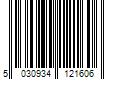 5 030934 121606